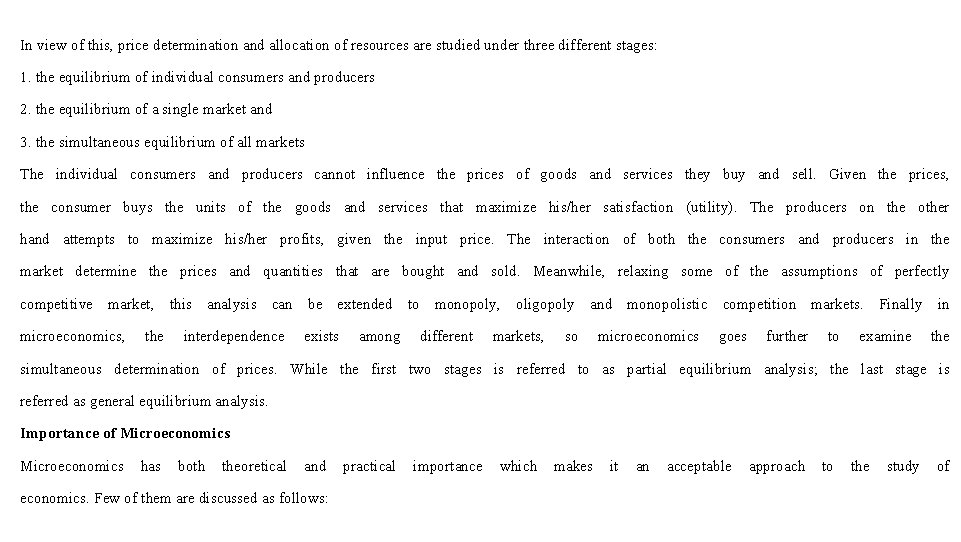 In view of this, price determination and allocation of resources are studied under three different stages:

1. the equilibrium of individual consumers and producers

2. the equilibrium of a single market and

3. the simultaneous equilibrium of all markets

The individual consumers and producers cannot influence the prices of goods and services they buy and sell. Given the prices, the consumer buys the units of the goods and services that maximize his/her satisfaction (utility). The producers on the other hand attempts to maximize his/her profits, given the input price. The interaction of both the consumers and producers in the market determine the prices and quantities that are bought and sold. Meanwhile, relaxing some of the assumptions of perfectly competitive market, this analysis can be extended to monopoly, oligopoly and monopolistic competition markets. Finally in microeconomics, the interdependence exists among different markets, so microeconomics goes further to examine the simultaneous determination of prices. While the first two stages is referred to as partial equilibrium analysis; the last stage is referred as general equilibrium analysis.

Importance of Microeconomics

Microeconomics has both theoretical and practical importance which makes it an acceptable approach to the study of economics. Few of them are discussed as follows: